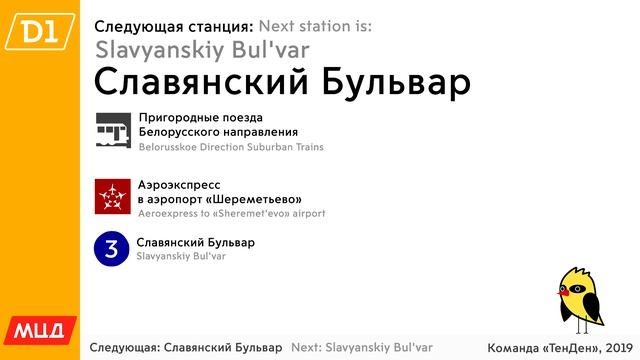 D1

Следующая станция: Next station is:
Slavyanskiy Bul'var
Славянский Бульвар

Пригородные поезда Белорусского направления
Belorusskoe Direction Suburban Trains

Аэроэкспресс в аэропорт «Шереметьево»
Aeroexpress to «Sheremet'evo» airport

3 Славянский Бульвар
Slavyanskiy Bul'var

МЦД

Следующая: Славянский Бульвар Next: Slavyanskiy Bul'var

Команда «ТенДен», 2019